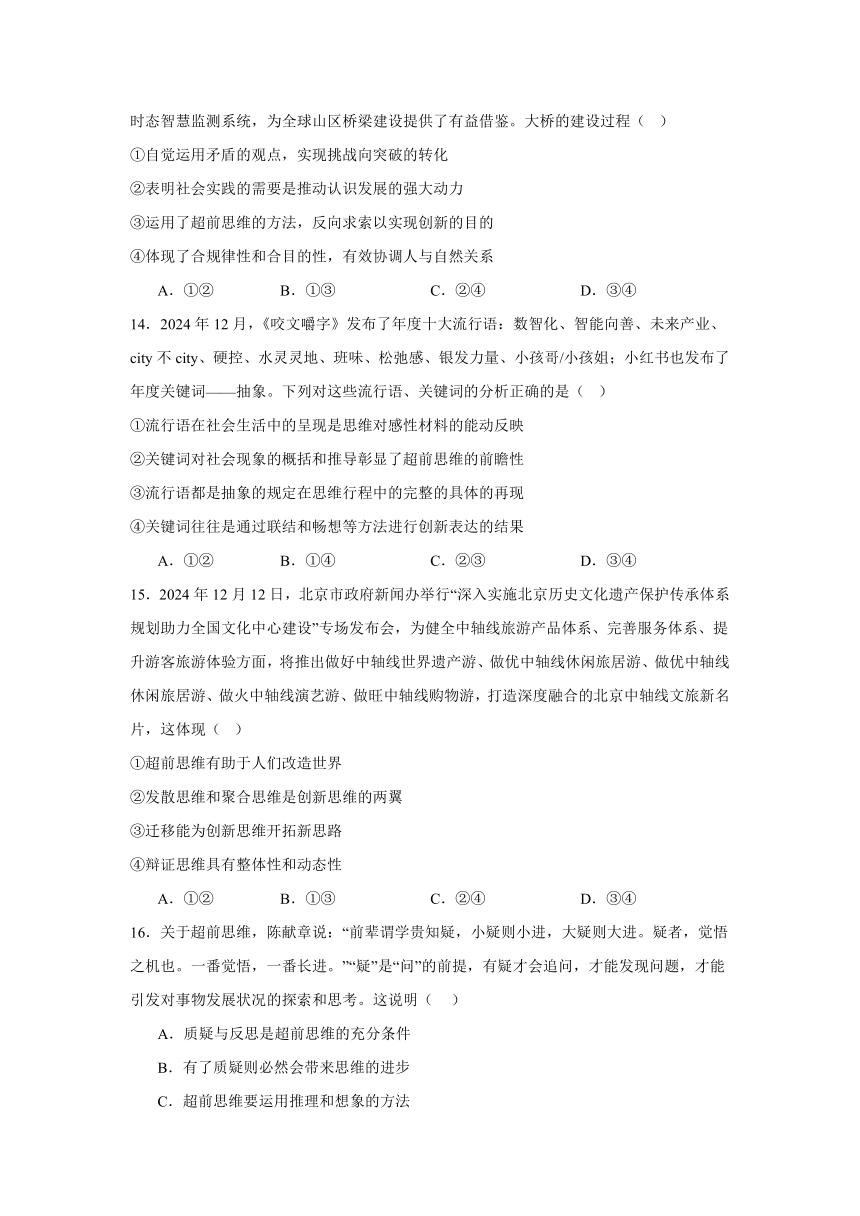 时态智慧监测系统，为全球山区桥梁建设提供了有益借鉴。大桥的建设过程（　）

①自觉运用矛盾的观点，实现挑战向突破的转化

②表明社会实践的需要是推动认识发展的强大动力

③运用了超前思维的方法，反向求索以实现创新的目的

④体现了合规律性和合目的性，有效协调人与自然关系

A．①②　　B．①③　　C．②④　　D．③④

14．2024 年 12 月，《咬文嚼字》发布了年度十大流行语：数智化、智能向善、未来产业、city 不 city、硬控、水灵灵地、班味、松弛感、银发力量、小孩哥/小孩姐；小红书也发布了年度关键词——抽象。下列对这些流行语、关键词的分析正确的是（　）

①流行语在社会生活中的呈现是思维对感性材料的能动反映

②关键词对社会现象的概括和推导彰显了超前思维的前瞻性

③流行语都是抽象的规定在思维行程中的完整的具体的再现

④关键词往往是通过联结和畅想等方法进行创新表达的结果

A．①②　　B．①④　　C．②③　　D．③④

15．2024 年 12 月 12 日，北京市政府新闻办举行“深入实施北京历史文化遗产保护传承体系规划助力全国文化中心建设”专场发布会，为健全中轴线旅游产品体系、完善服务体系、提升游客旅游体验方面，将推出做好中轴线世界遗产游、做优中轴线休闲旅居游、做优中轴线休闲旅居游、做火中轴线演艺游、做旺中轴线购物游，打造深度融合的北京中轴线文旅新名片，这体现（　）

①超前思维有助于人们改造世界

②发散思维和聚合思维是创新思维的两翼

③迁移能为创新思维开拓新思路

④辩证思维具有整体性和动态性

A．①②　　B．①③　　C．②④　　D．③④

16．关于超前思维，陈献章说：“前辈谓学贵知疑，小疑则小进，大疑则大进。疑者，觉悟之机也。一番觉悟，一番长进。”“疑”是“问”的前提，有疑才会追问，才能发现问题，才能引发对事物发展状况的探索和思考。这说明（　）

A．质疑与反思是超前思维的充分条件

B．有了质疑则必然会带来思维的进步

C．超前思维要运用推理和想象的方法